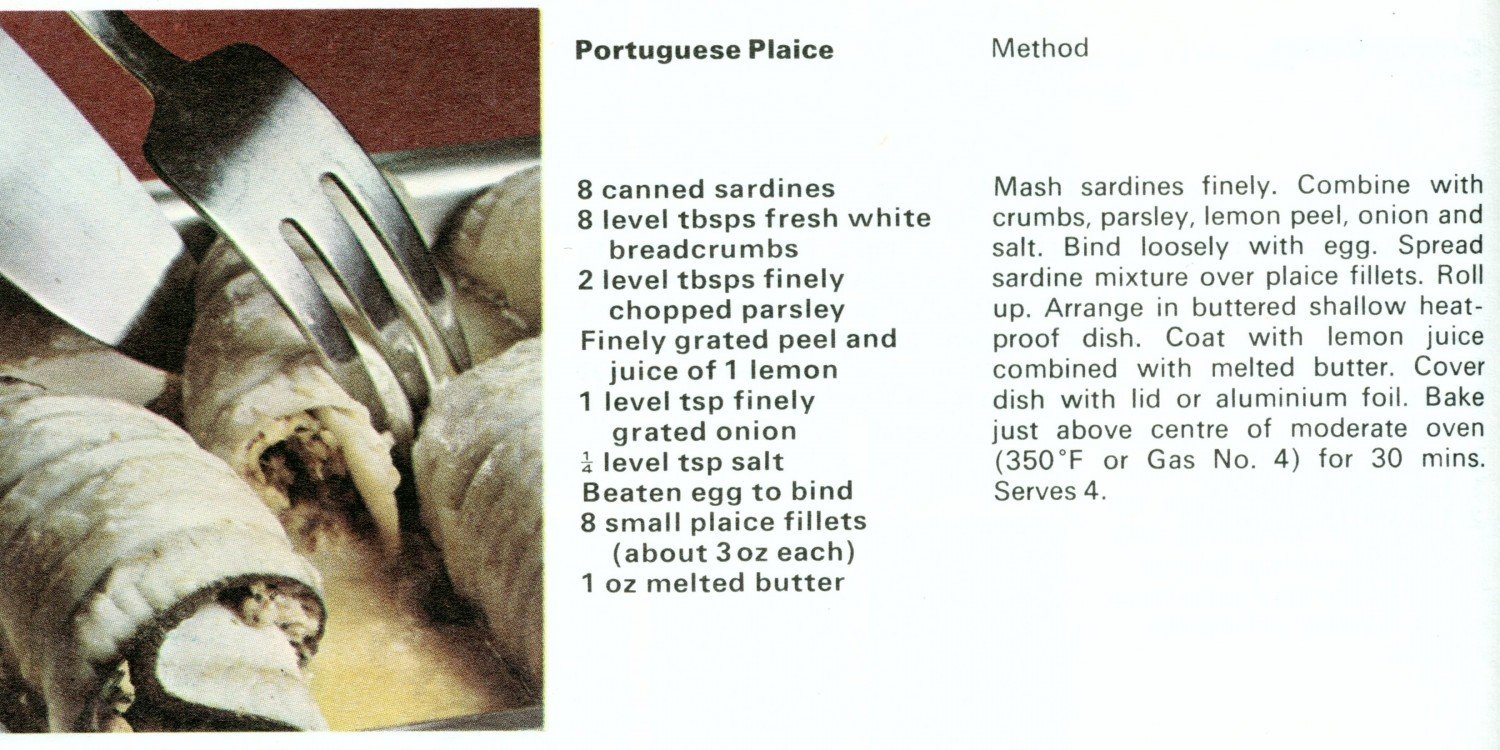 Portuguese Plaice

8 canned sardines
8 level tbsps fresh white breadcrumbs
2 level tbsps finely chopped parsley
Finely grated peel and juice of 1 lemon
1 level tsp finely grated onion
$\frac{1}{4}$ level tsp salt
Beaten egg to bind
8 small plaice fillets (about 3 oz each)
1 oz melted butter

Method

Mash sardines finely. Combine with crumbs, parsley, lemon peel, onion and salt. Bind loosely with egg. Spread sardine mixture over plaice fillets. Roll up. Arrange in buttered shallow heatproof dish. Coat with lemon juice combined with melted butter. Cover dish with lid or aluminium foil. Bake just above centre of moderate oven (350°F or Gas No. 4) for 30 mins. Serves 4.